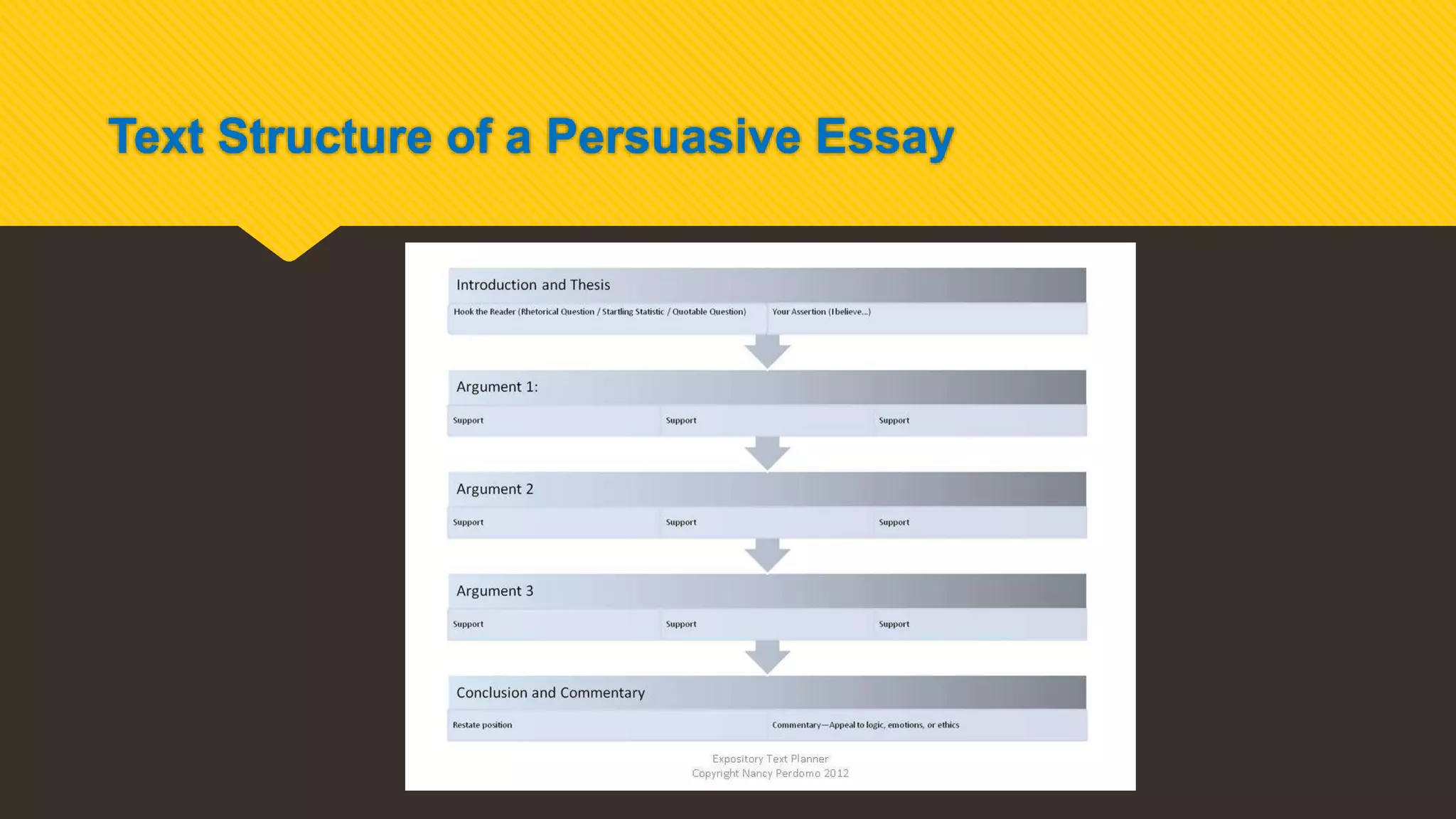 Text Structure of a Persuasive Essay

Introduction and Thesis

Hook the Reader (Rhetorical Question / Startling Statistic / Quotable Question)

Your Assertion (I believe...)

Argument 1:

Support

Support

Support

Argument 2

Support

Support

Support

Argument 3

Support

Support

Support

Conclusion and Commentary

Restate position

Commentary—Appeal to logic, emotions, or ethics

Expository Text Planner
Copyright Nancy Perdomo 2012